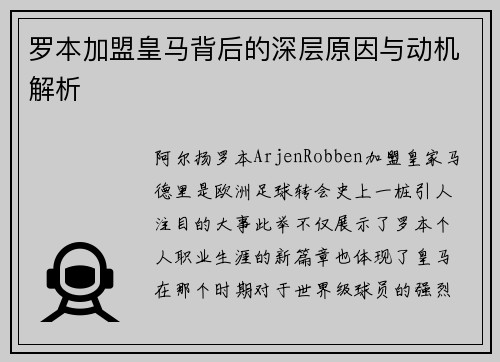 罗本加盟皇马背后的深层原因与动机解析

阿尔扬罗本ArjenRobben加盟皇家马德里是欧洲足球转会史上一桩引人注目的大事此举不仅展示了罗本个人职业生涯的新篇章也体现了皇马在那个时期对于世界级球员的强烈